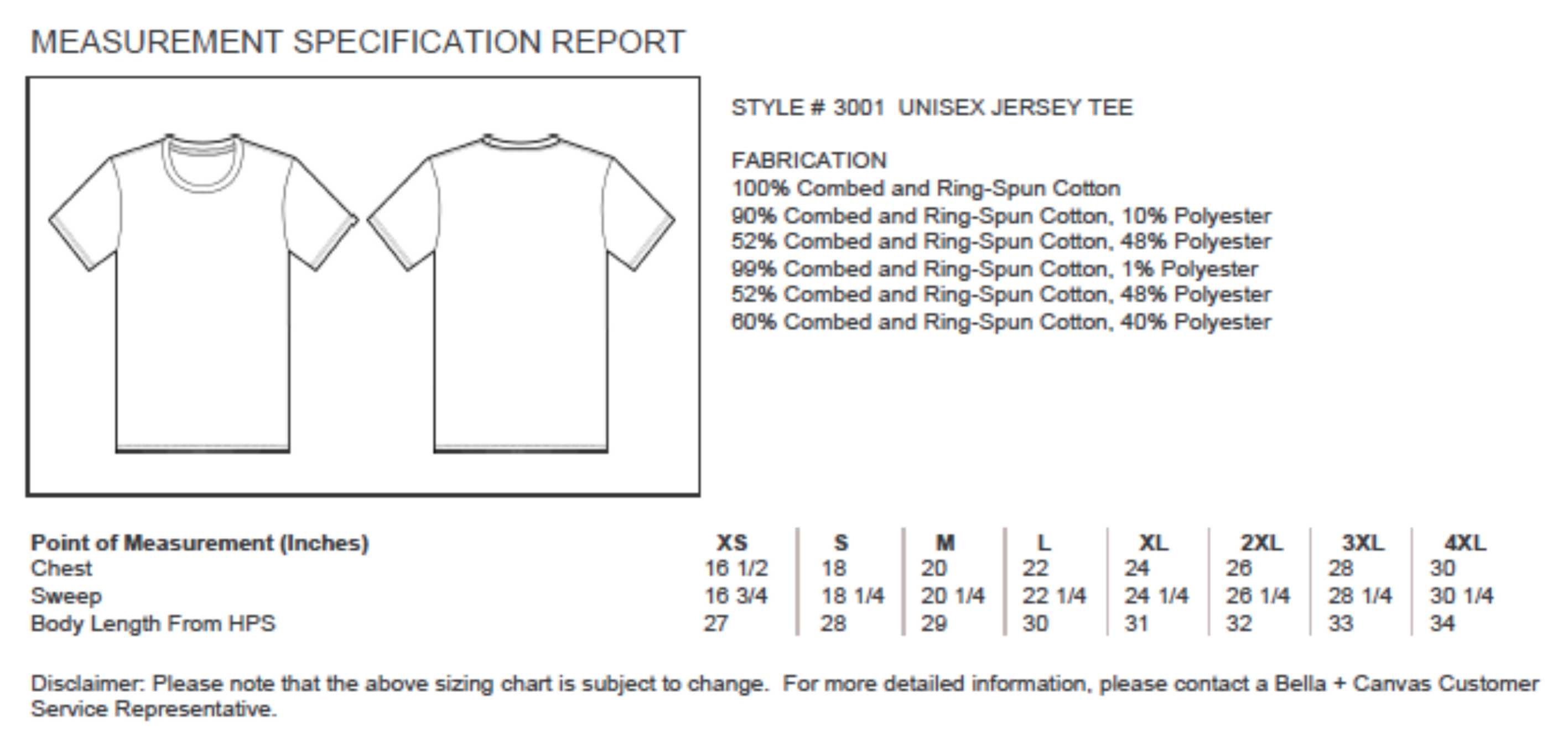 MEASUREMENT SPECIFICATION REPORT

STYLE # 3001 UNISEX JERSEY TEE

FABRICATION
100% Combed and Ring-Spun Cotton
90% Combed and Ring-Spun Cotton, 10% Polyester
52% Combed and Ring-Spun Cotton, 48% Polyester
99% Combed and Ring-Spun Cotton, 1% Polyester
52% Combed and Ring-Spun Cotton, 48% Polyester
60% Combed and Ring-Spun Cotton, 40% Polyester

| Point of Measurement (Inches) | XS | S | M | L | XL | 2XL | 3XL | 4XL |
|---|---|---|---|---|---|---|---|---|
| Chest | 16 1/2 | 18 | 20 | 22 | 24 | 26 | 28 | 30 |
| Sweep | 16 3/4 | 18 1/4 | 20 1/4 | 22 1/4 | 24 1/4 | 26 1/4 | 28 1/4 | 30 1/4 |
| Body Length From HPS | 27 | 28 | 29 | 30 | 31 | 32 | 33 | 34 |

Disclaimer: Please note that the above sizing chart is subject to change. For more detailed information, please contact a Bella + Canvas Customer Service Representative.